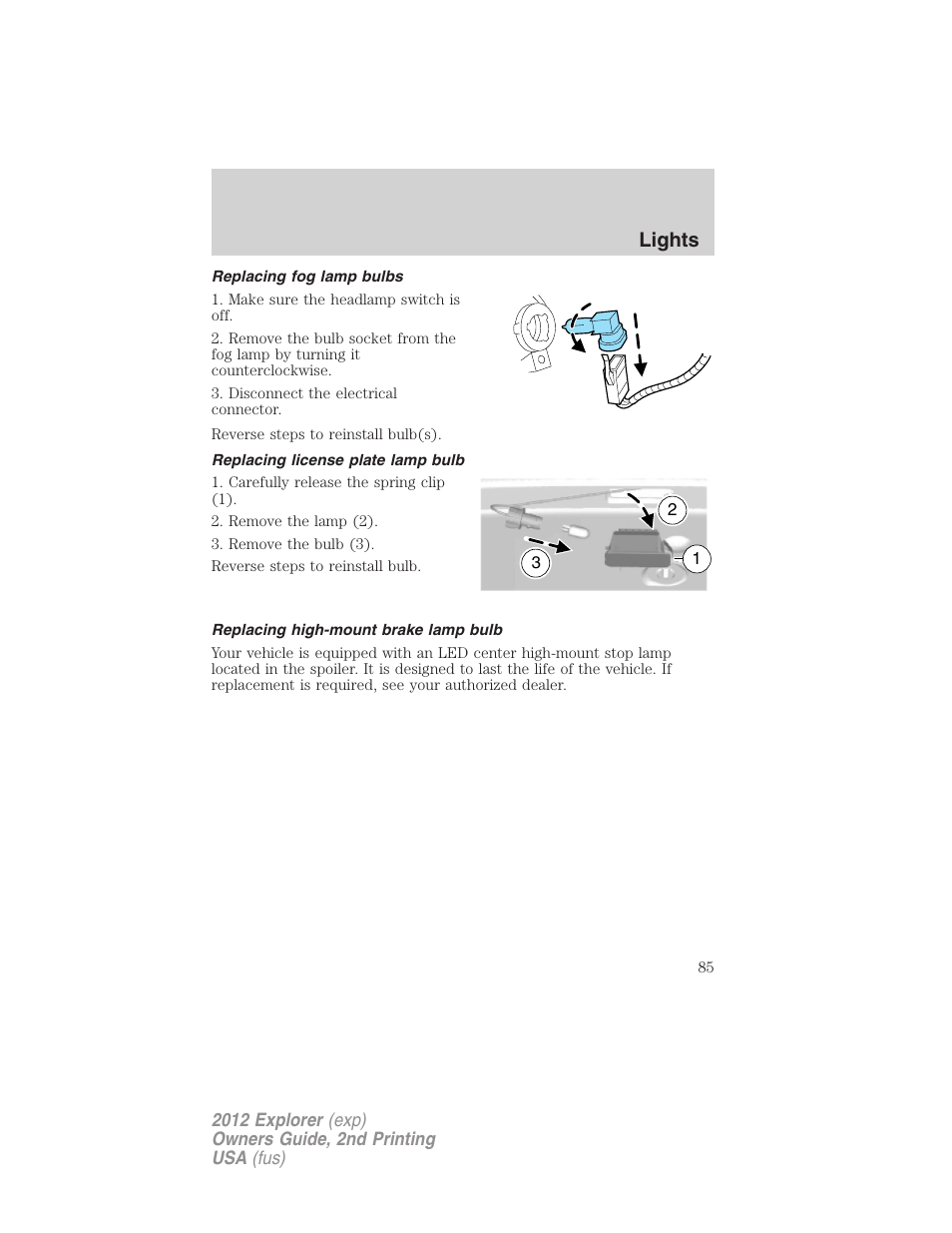 Lights

Replacing fog lamp bulbs

1. Make sure the headlamp switch is off.

2. Remove the bulb socket from the fog lamp by turning it counterclockwise.

3. Disconnect the electrical connector.

Reverse steps to reinstall bulb(s).

Replacing license plate lamp bulb

1. Carefully release the spring clip (1).

2. Remove the lamp (2).

3. Remove the bulb (3).

Reverse steps to reinstall bulb.

2
3
1

Replacing high-mount brake lamp bulb

Your vehicle is equipped with an LED center high-mount stop lamp located in the spoiler. It is designed to last the life of the vehicle. If replacement is required, see your authorized dealer.

85

2012 Explorer (exp)
Owners Guide, 2nd Printing
USA (fus)